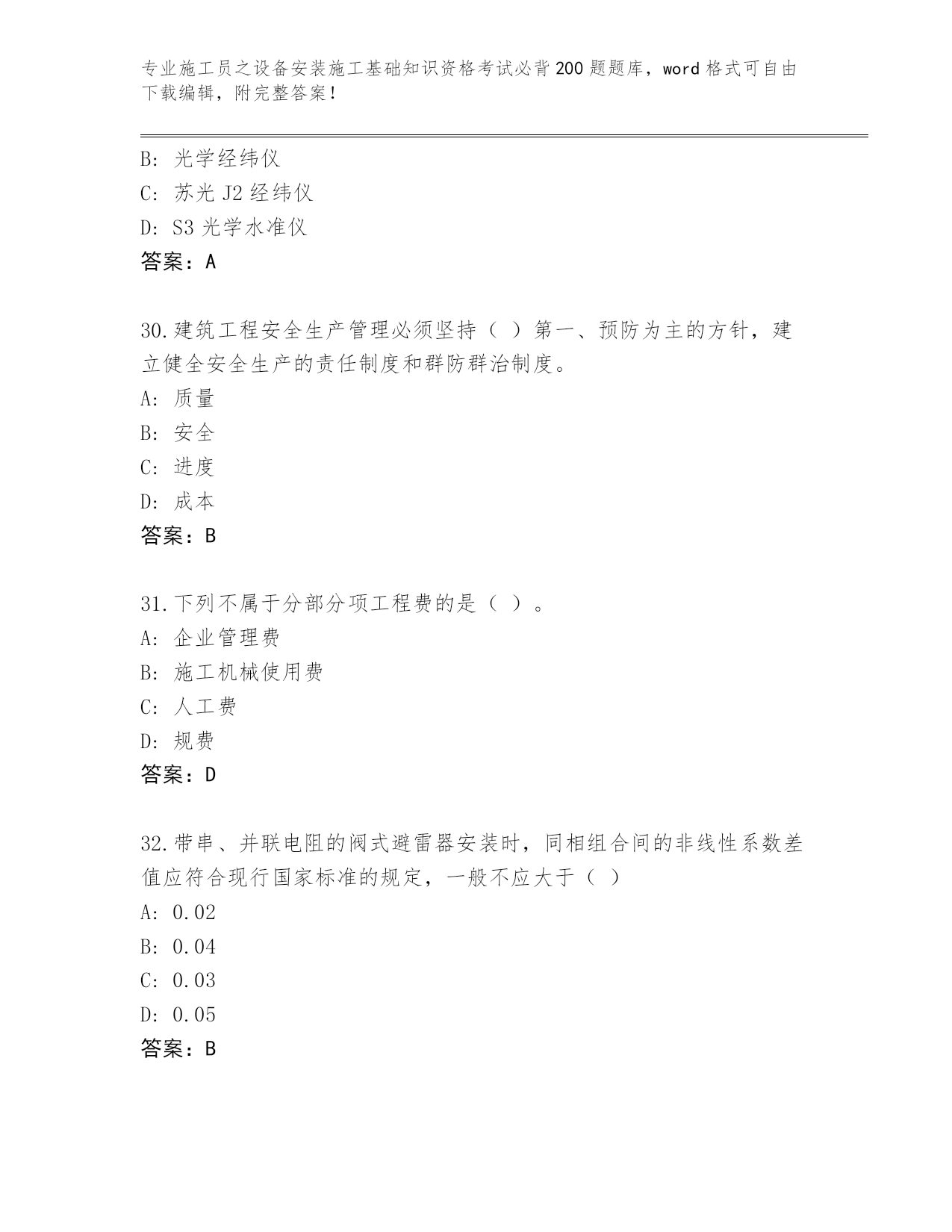 专业施工员之设备安装施工基础知识资格考试必背200题题库，word格式可自由下载编辑，附完整答案！

B: 光学经纬仪
C: 苏光J2经纬仪
D: S3光学水准仪
答案：A

30.建筑工程安全生产管理必须坚持（ ）第一、预防为主的方针，建立健全安全生产的责任制度和群防群治制度。
A: 质量
B: 安全
C: 进度
D: 成本
答案：B

31.下列不属于分部分项工程费的是（ ）。
A: 企业管理费
B: 施工机械使用费
C: 人工费
D: 规费
答案：D

32.带串、并联电阻的阀式避雷器安装时，同相组合间的非线性系数差值应符合现行国家标准的规定，一般不应大于（ ）
A: 0.02
B: 0.04
C: 0.03
D: 0.05
答案：B